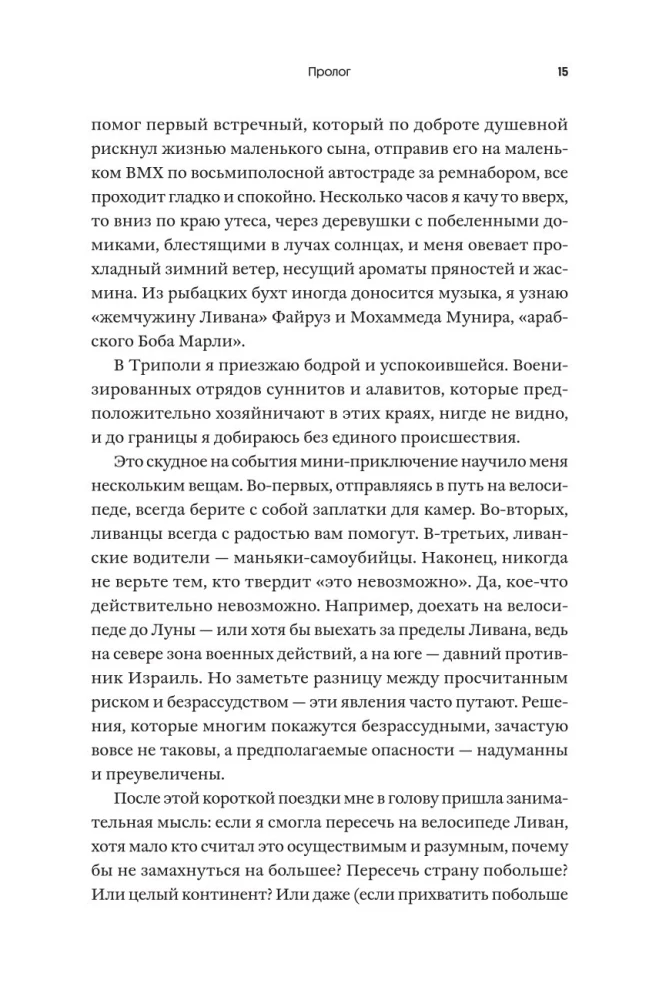 Пролог 15

помог первый встречный, который по доброте душевной рискнул жизнью маленького сына, отправив его на маленьком BMX по восьмиполосной автостраде за ремнабором, все проходит гладко и спокойно. Несколько часов я качу то вверх, то вниз по краю утеса, через деревушки с побеленными домиками, блестящими в лучах солнцах, и меня овевает прохладный зимний ветер, несущий ароматы пряностей и жасмина. Из рыбацких бухт иногда доносится музыка, я узнаю «жемчужину Ливана» Файруз и Мохаммеда Мунира, «арабского Боба Марли».

В Триполи я приезжаю бодрой и успокоившейся. Военизированных отрядов суннитов и алавитов, которые предположительно хозяйничают в этих краях, нигде не видно, и до границы я добираюсь без единого происшествия.

Это скудное на события мини-приключение научило меня нескольким вещам. Во-первых, отправляясь в путь на велосипеде, всегда берите с собой заплатки для камер. Во-вторых, ливанцы всегда с радостью вам помогут. В-третьих, ливанские водители — маньяки-самоубийцы. Наконец, никогда не верьте тем, кто твердит «это невозможно». Да, кое-что действительно невозможно. Например, доехать на велосипеде до Луны — или хотя бы выехать за пределы Ливана, ведь на севере зона военных действий, а на юге — давний противник Израиль. Но заметьте разницу между просчитанным риском и безрассудством — эти явления часто путают. Решения, которые многим покажутся безрассудными, зачастую вовсе не таковы, а предполагаемые опасности — надуманны и преувеличены.

После этой короткой поездки мне в голову пришла занимательная мысль: если я смогла пересечь на велосипеде Ливан, хотя мало кто считал это осуществимым и разумным, почему бы не замахнуться на большее? Пересечь страну побольше? Или целый континент? Или даже (если прихватить побольше